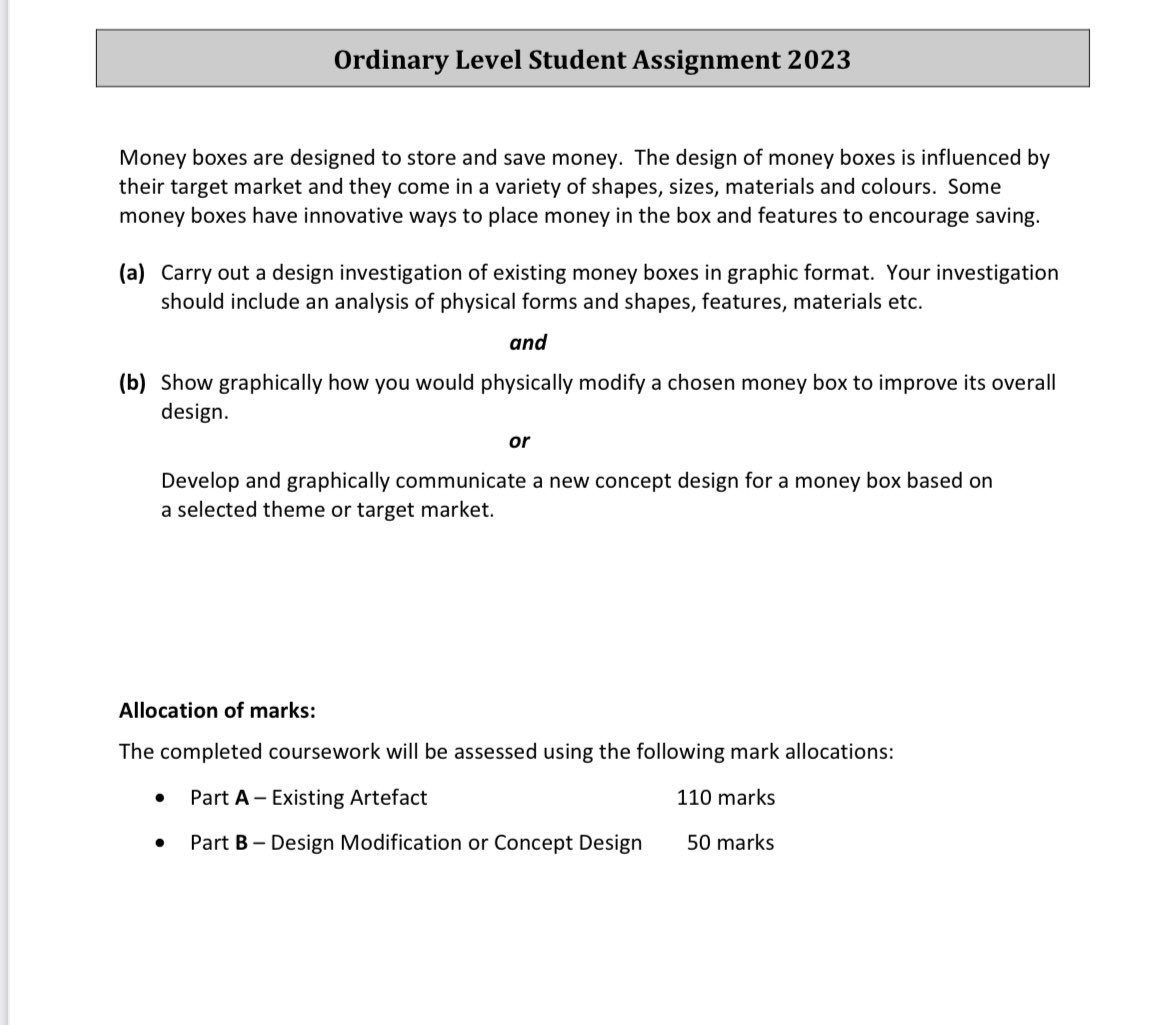 Ordinary Level Student Assignment 2023

Money boxes are designed to store and save money. The design of money boxes is influenced by their target market and they come in a variety of shapes, sizes, materials and colours. Some money boxes have innovative ways to place money in the box and features to encourage saving.

(a) Carry out a design investigation of existing money boxes in graphic format. Your investigation should include an analysis of physical forms and shapes, features, materials etc.

and

(b) Show graphically how you would physically modify a chosen money box to improve its overall design.

or

Develop and graphically communicate a new concept design for a money box based on a selected theme or target market.

Allocation of marks:

The completed coursework will be assessed using the following mark allocations:

• Part A – Existing Artefact 110 marks

• Part B – Design Modification or Concept Design 50 marks